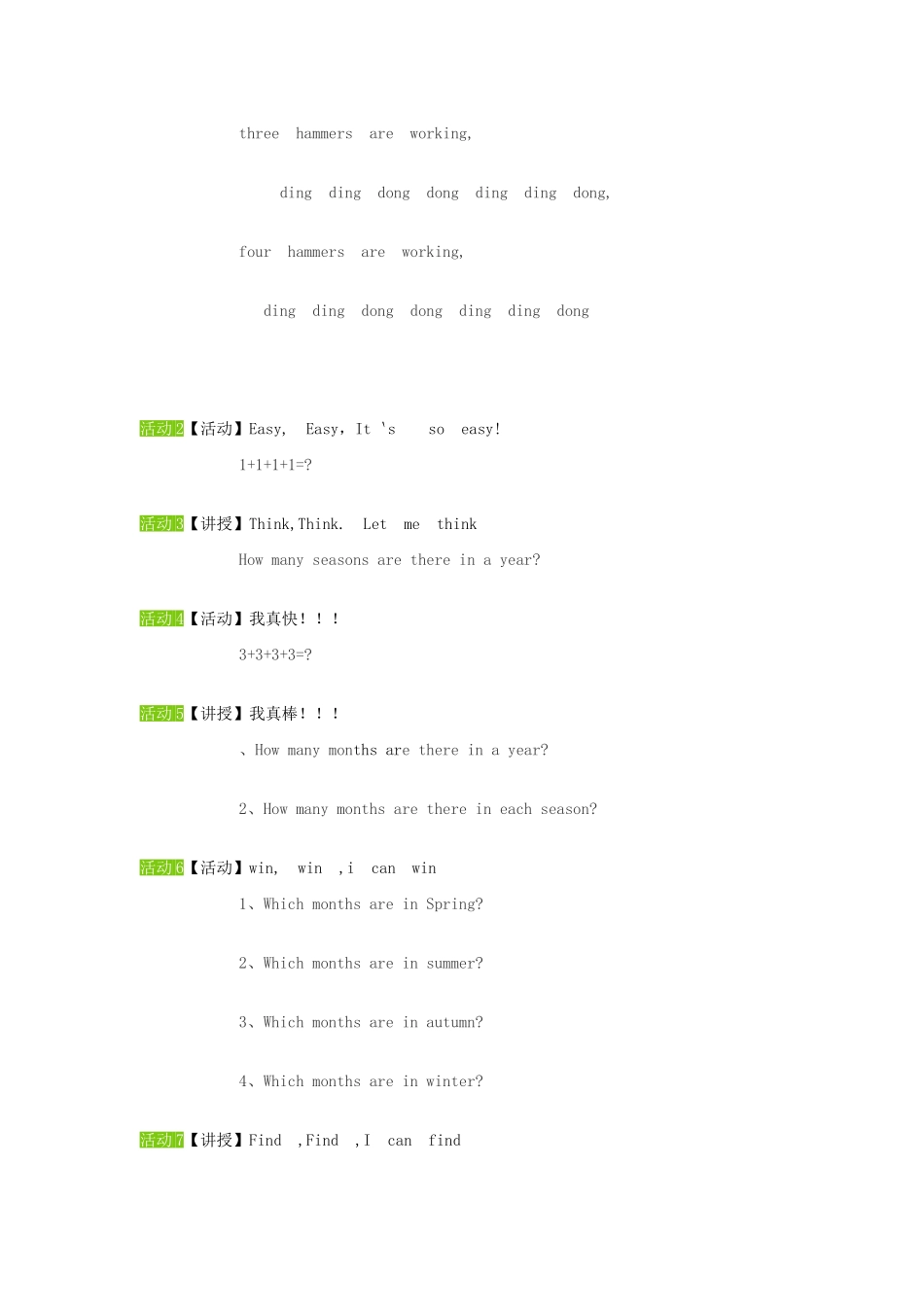 three hammers are working,

ding ding dong dong ding ding dong,

four hammers are working,

ding ding dong dong ding ding dong

活动2【活动】Easy, Easy，It 's so easy!

1+1+1+1=?

活动3【讲授】Think,Think. Let me think

How many seasons are there in a year?

活动4【活动】我真快！！！

3+3+3+3=?

活动5【讲授】我真棒！！！

、How many months are there in a year?

2、How many months are there in each season?

活动6【活动】win, win ,i can win

1、Which months are in Spring?

2、Which months are in summer?

3、Which months are in autumn?

4、Which months are in winter?

活动7【讲授】Find ,Find ,I can find